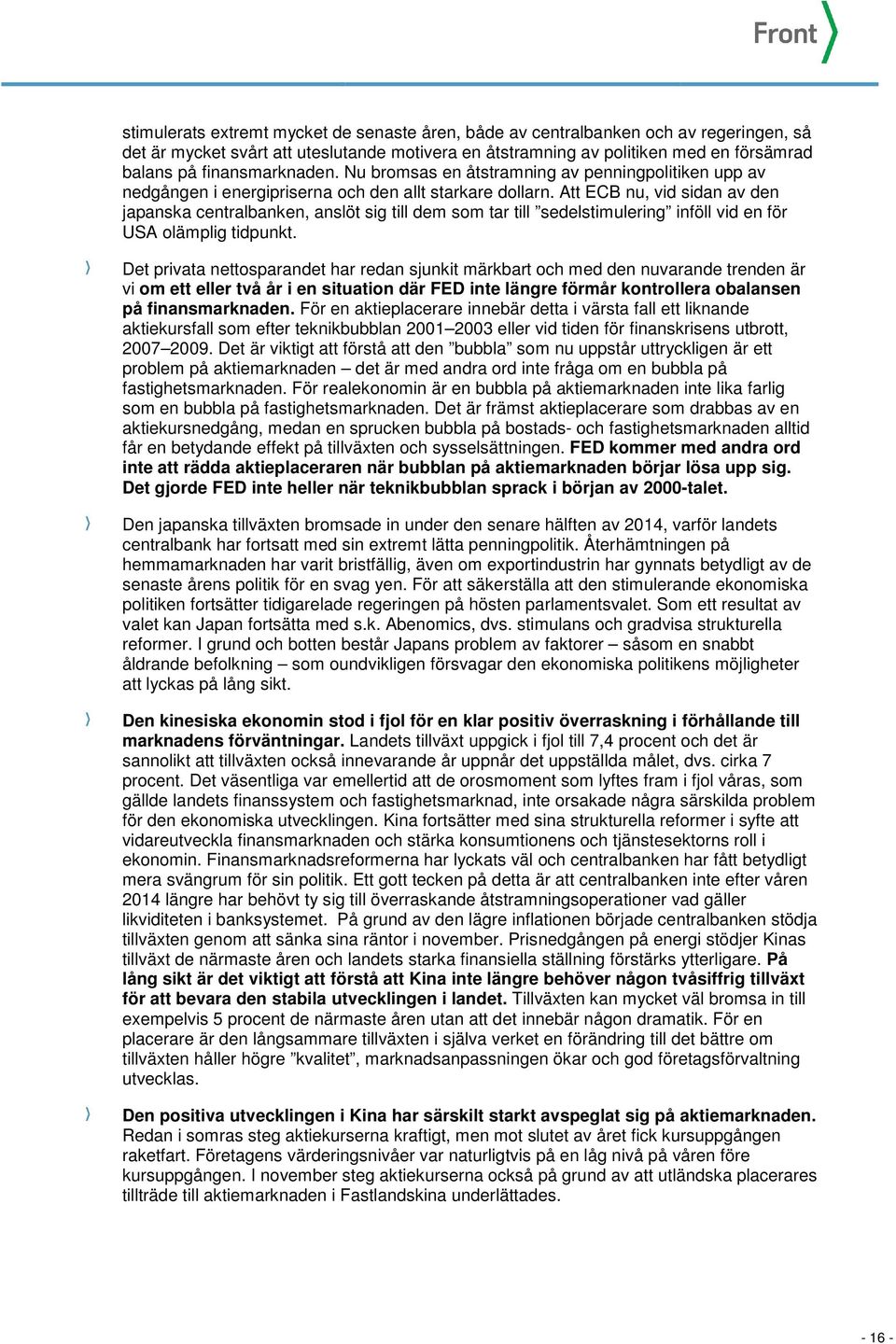 Front

stimulerats extremt mycket de senaste åren, både av centralbanken och av regeringen, så det är mycket svårt att uteslutande motivera en åtstramning av politiken med en försämrad balans på finansmarknaden. Nu bromsas en åtstramning av penningpolitiken upp av nedgången i energipriserna och den allt starkare dollarn. Att ECB nu, vid sidan av den japanska centralbanken, anslöt sig till dem som tar till ”sedelstimulering” inföll vid en för USA olämplig tidpunkt.

Det privata nettosparandet har redan sjunkit märkbart och med den nuvarande trenden är vi om ett eller två år i en situation där FED inte längre förmår kontrollera obalansen på finansmarknaden. För en aktieplacerare innebär detta i värsta fall ett liknande aktiekursfall som efter teknikbubblan 2001–2003 eller vid tiden för finanskrisens utbrott, 2007–2009. Det är viktigt att förstå att den ”bubbla” som nu uppstår uttryckligen är ett problem på aktiemarknaden – det är med andra ord inte fråga om en bubbla på fastighetsmarknaden. För realekonomin är en bubbla på aktiemarknaden inte lika farlig som en bubbla på fastighetsmarknaden. Det är främst aktieplacerare som drabbas av en aktiekursnedgång, medan en sprucken bubbla på bostads- och fastighetsmarknaden alltid får en betydande effekt på tillväxten och sysselsättningen. FED kommer med andra ord inte att rädda aktieplaceraren när bubblan på aktiemarknaden börjar lösa upp sig. Det gjorde FED inte heller när teknikbubblan sprack i början av 2000-talet.

Den japanska tillväxten bromsade in under den senare hälften av 2014, varför landets centralbank har fortsatt med sin extremt lätta penningpolitik. Återhämtningen på hemmamarknaden har varit bristfällig, även om exportindustrin har gynnats betydligt av de senaste årens politik för en svag yen. För att säkerställa att den stimulerande ekonomiska politiken fortsätter tidigarelade regeringen på hösten parlamentsvalet. Som ett resultat av valet kan Japan fortsätta med s.k. Abenomics, dvs. stimulans och gradvisa strukturella reformer. I grund och botten består Japans problem av faktorer – såsom en snabbt åldrande befolkning – som oundvikligen försvagar den ekonomiska politikens möjligheter att lyckas på lång sikt.

Den kinesiska ekonomin stod i fjol för en klar positiv överraskning i förhållande till marknadens förväntningar. Landets tillväxt uppgick i fjol till 7,4 procent och det är sannolikt att tillväxten också innevarande år uppnår det uppställda målet, dvs. cirka 7 procent. Det väsentliga var emellertid att de orosmoment som lyftes fram i fjol våras, som gällde landets finanssystem och fastighetsmarknad, inte orsakade några särskilda problem för den ekonomiska utvecklingen. Kina fortsätter med sina strukturella reformer i syfte att vidareutveckla finansmarknaden och stärka konsumtionens och tjänstesektorns roll i ekonomin. Finansmarknadsreformerna har lyckats väl och centralbanken har fått betydligt mera svängrum för sin politik. Ett gott tecken på detta är att centralbanken inte efter våren 2014 längre har behövt ty sig till överraskande åtstramningsoperationer vad gäller likviditeten i banksystemet. På grund av den lägre inflationen började centralbanken stödja tillväxten genom att sänka sina räntor i november. Prisnedgången på energi stödjer Kinas tillväxt de närmaste åren och landets starka finansiella ställning förstärks ytterligare. På lång sikt är det viktigt att förstå att Kina inte längre behöver någon tvåsiffrig tillväxt för att bevara den stabila utvecklingen i landet. Tillväxten kan mycket väl bromsa in till exempelvis 5 procent de närmaste åren utan att det innebär någon dramatik. För en placerare är den långsammare tillväxten i själva verket en förändring till det bättre om tillväxten håller högre ”kvalitet”, marknadsanpassningen ökar och god företagsförvaltning utvecklas.

Den positiva utvecklingen i Kina har särskilt starkt avspeglat sig på aktiemarknaden. Redan i somras steg aktiekurserna kraftigt, men mot slutet av året fick kursuppgången raketfart. Företagens värderingsnivåer var naturligtvis på en låg nivå på våren före kursuppgången. I november steg aktiekurserna också på grund av att utländska placerares tillträde till aktiemarknaden i Fastlandskina underlättades.

- 16 -